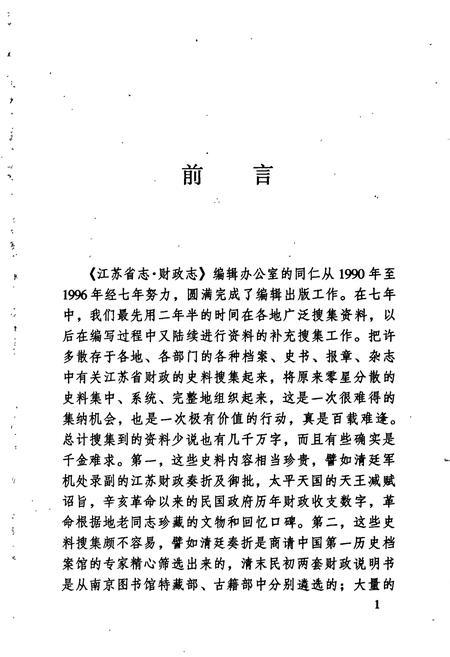 前　言

《江苏省志·财政志》编辑办公室的同仁从1990年至1996年经七年努力，圆满完成了编辑出版工作。在七年中，我们最先用二年半的时间在各地广泛搜集资料，以后在编写过程中又陆续进行资料的补充搜集工作。把许多散存于各地、各部门的各种档案、史书、报章、杂志中有关江苏省财政的史料搜集起来，将原来零星分散的史料集中、系统、完整地组织起来，这是一次很难得的集纳机会，也是一次极有价值的行动，真是百载难逢。总计搜集到的资料少说也有几千万字，而且有些确实是千金难求。第一，这些史料内容相当珍贵，譬如清廷军机处录副的江苏财政奏折及御批，太平天国的天王减赋诏旨，辛亥革命以来的民国政府历年财政收支数字，革命根据地老同志珍藏的文物和回忆口碑。第二，这些史料搜集颇不容易，譬如清廷奏折是商请中国第一历史档案馆的专家精心筛选出来的，清末民初两套财政说明书是从南京图书馆特藏部、古籍部中分别遴选的；大量的

1